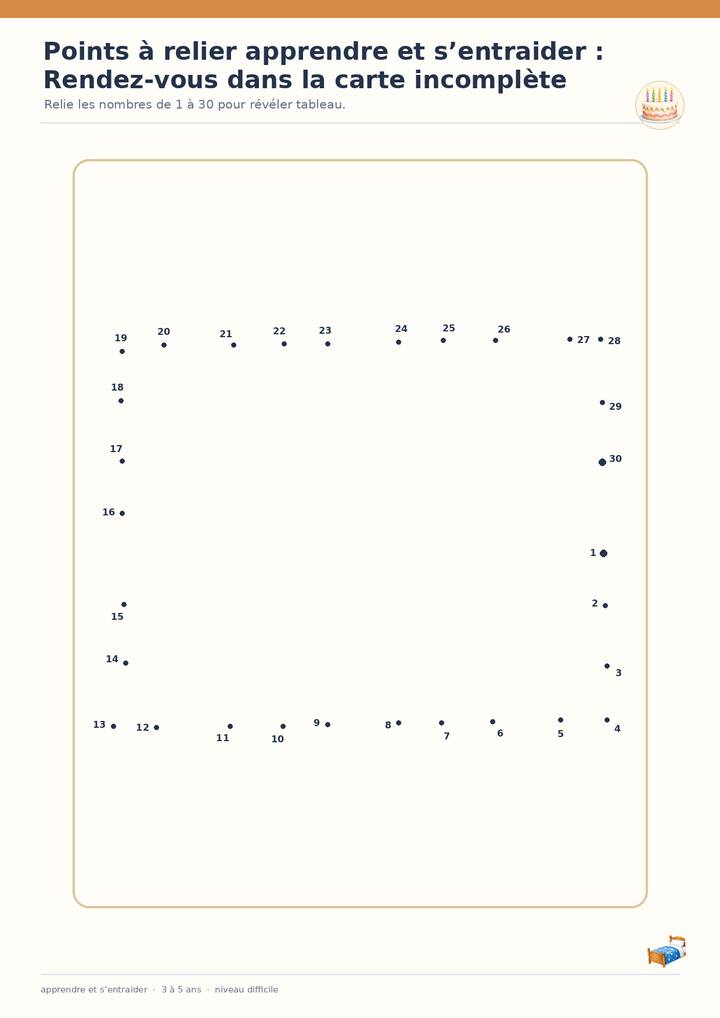 Points à relier apprendre et s'entraider :
Rendez-vous dans la carte incomplète

Relie les nombres de 1 à 30 pour révéler tableau.

19 20 21 22 23 24 25 26 27 28

18 29

17 30

16

1

15 2

14

3

13 12 11 10 9 8 7 6 5 4

apprendre et s'entraider · 3 à 5 ans · niveau difficile